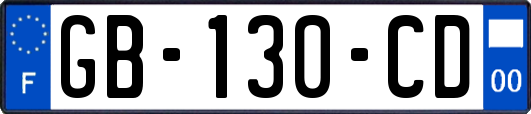 F
GB-130-CD
00